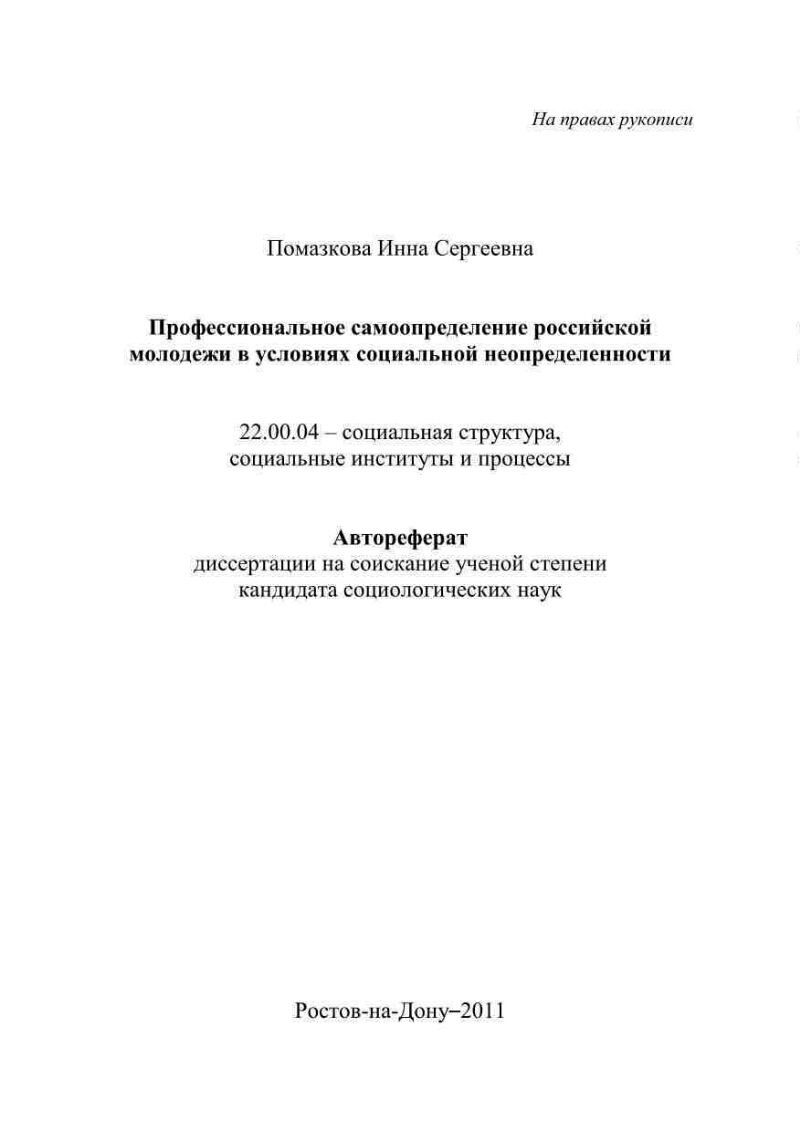 На правах рукописи

Помазкова Инна Сергеевна

Профессиональное самоопределение российской молодежи в условиях социальной неопределенности

22.00.04 – социальная структура, социальные институты и процессы

Автореферат
диссертации на соискание ученой степени кандидата социологических наук

Ростов-на-Дону–2011